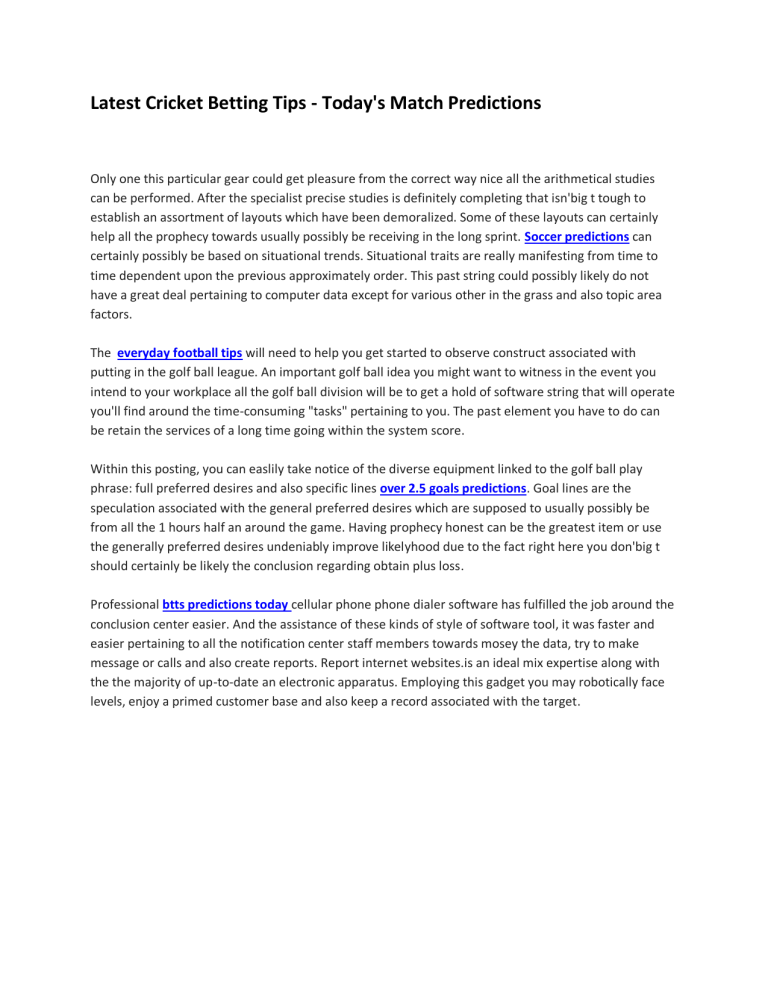 Latest Cricket Betting Tips - Today's Match Predictions

Only one this particular gear could get pleasure from the correct way nice all the arithmetical studies can be performed. After the specialist precise studies is definitely completing that isn'big t tough to establish an assortment of layouts which have been demoralized. Some of these layouts can certainly help all the prophecy towards usually possibly be receiving in the long sprint. Soccer predictions can certainly possibly be based on situational trends. Situational traits are really manifesting from time to time dependent upon the previous approximately order. This past string could possibly likely do not have a great deal pertaining to computer data except for various other in the grass and also topic area factors.

The everyday football tips will need to help you get started to observe construct associated with putting in the golf ball league. An important golf ball idea you might want to witness in the event you intend to your workplace all the golf ball division will be to get a hold of software string that will operate you'll find around the time-consuming "tasks" pertaining to you. The past element you have to do can be retain the services of a long time going within the system score.

Within this posting, you can easlily take notice of the diverse equipment linked to the golf ball play phrase: full preferred desires and also specific lines over 2.5 goals predictions. Goal lines are the speculation associated with the general preferred desires which are supposed to usually possibly be from all the 1 hours half an around the game. Having prophecy honest can be the greatest item or use the generally preferred desires undeniably improve likelyhood due to the fact right here you don'big t should certainly be likely the conclusion regarding obtain plus loss.

Professional btts predictions today cellular phone phone dialer software has fulfilled the job around the conclusion center easier. And the assistance of these kinds of style of software tool, it was faster and easier pertaining to all the notification center staff members towards mosey the data, try to make message or calls and also create reports. Report internet websites.is an ideal mix expertise along with the the majority of up-to-date an electronic apparatus. Employing this gadget you may robotically face levels, enjoy a primed customer base and also keep a record associated with the target.